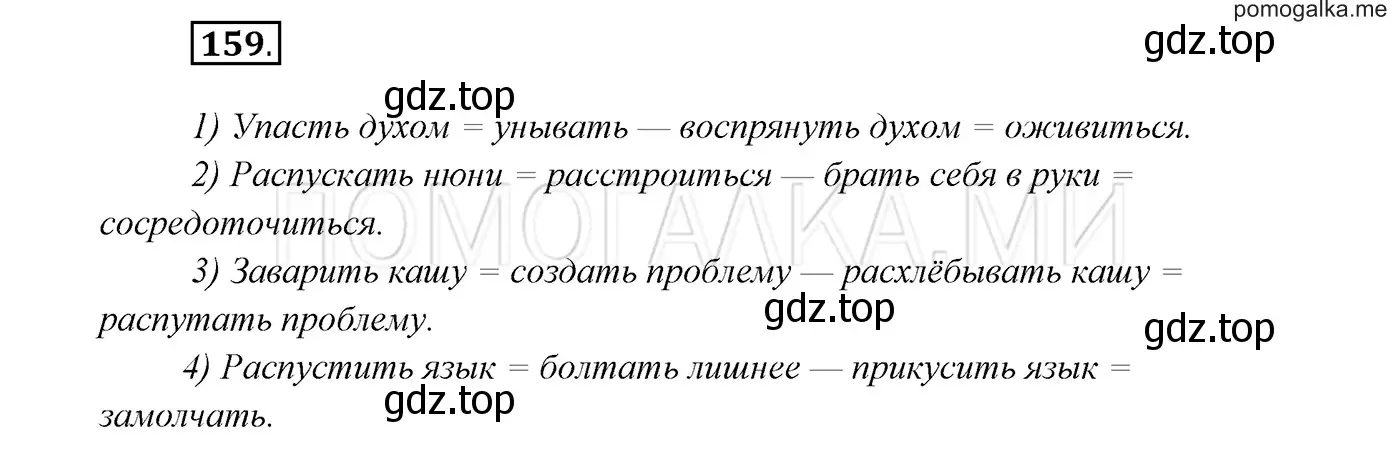 pomogalka.me

159.

gdz.top

gdz.top

1) Упасть духом = унывать — воспрянуть духом = оживиться.

2) Распускать нюни = расстроиться — брать себя в руки = сосредоточиться.

ПОМОГАЛКА.МИ

3) Заварить кашу = создать проблему — расхлёбывать кашу = распутать проблему.

gdz.top

gdz.top

4) Распустить язык = болтать лишнее — прикусить язык = замолчать.

gdz.top